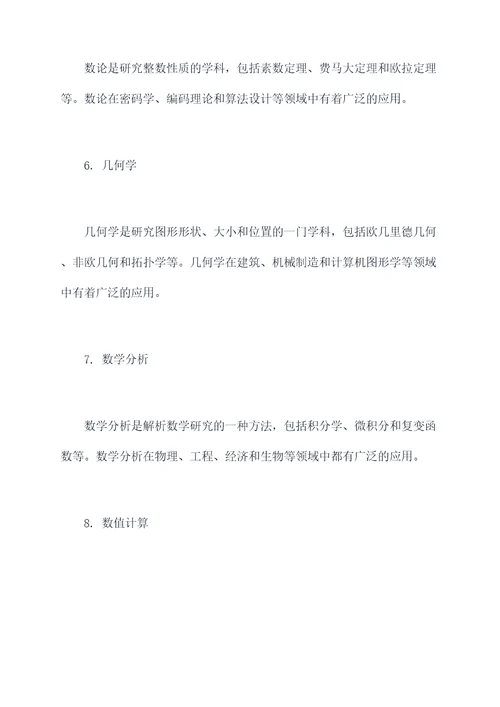 数论是研究整数性质的学科，包括素数定理、费马大定理和欧拉定理等。数论在密码学、编码理论和算法设计等领域中有着广泛的应用。

6. 几何学

几何学是研究图形形状、大小和位置的一门学科，包括欧几里德几何、非欧几何和拓扑学等。几何学在建筑、机械制造和计算机图形学等领域中有着广泛的应用。

7. 数学分析

数学分析是解析数学研究的一种方法，包括积分学、微积分和复变函数等。数学分析在物理、工程、经济和生物等领域中都有广泛的应用。

8. 数值计算